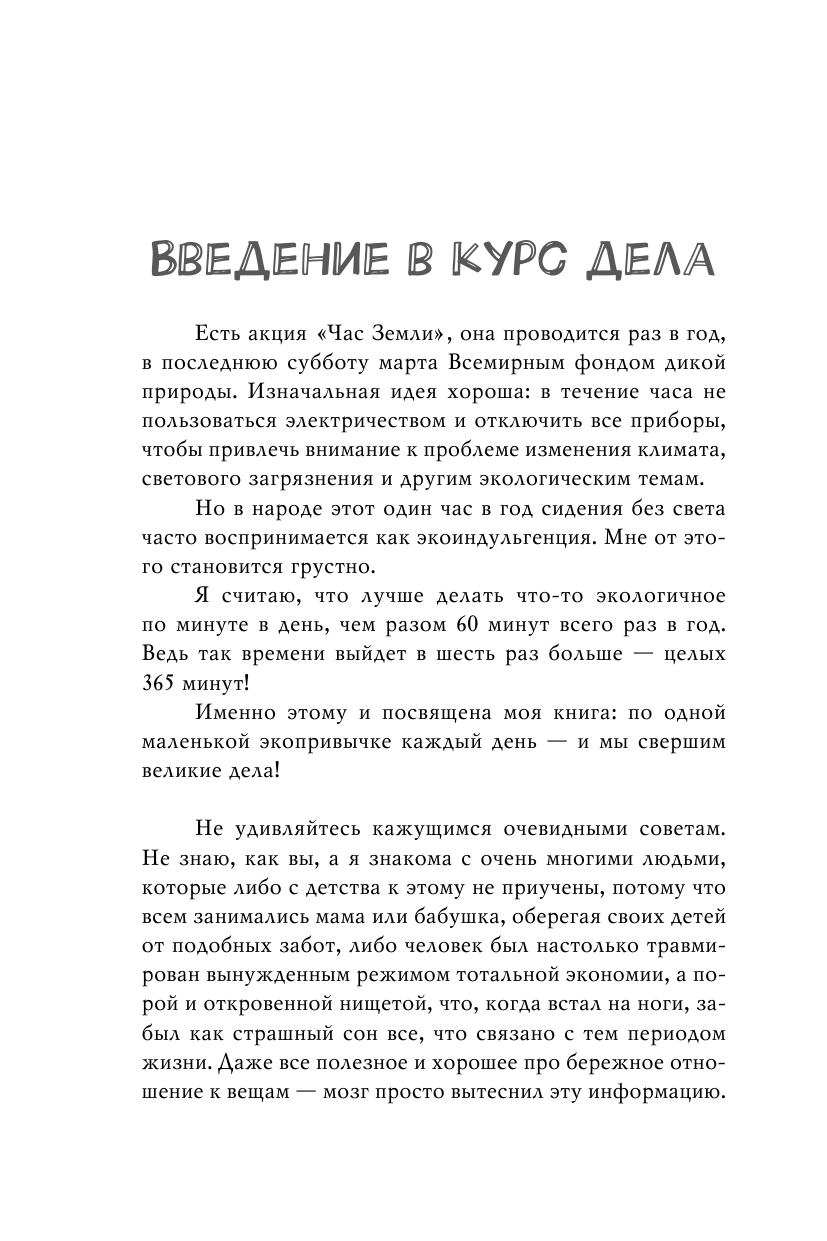 ВВЕДЕНИЕ В КУРС ДЕЛА

Есть акция «Час Земли», она проводится раз в год, в последнюю субботу марта Всемирным фондом дикой природы. Изначальная идея хороша: в течение часа не пользоваться электричеством и отключить все приборы, чтобы привлечь внимание к проблеме изменения климата, светового загрязнения и другим экологическим темам.

Но в народе этот один час в год сидения без света часто воспринимается как экоиндульгенция. Мне от этого становится грустно.

Я считаю, что лучше делать что-то экологичное по минуте в день, чем разом 60 минут всего раз в год. Ведь так времени выйдет в шесть раз больше — целых 365 минут!

Именно этому и посвящена моя книга: по одной маленькой экопривычке каждый день — и мы свершим великие дела!

Не удивляйтесь кажущимся очевидными советам. Не знаю, как вы, а я знакома с очень многими людьми, которые либо с детства к этому не приучены, потому что всем занимались мама или бабушка, оберегая своих детей от подобных забот, либо человек был настолько травмирован вынужденным режимом тотальной экономии, а порой и откровенной нищетой, что, когда встал на ноги, забыл как страшный сон все, что связано с тем периодом жизни. Даже все полезное и хорошее про бережное отношение к вещам — мозг просто вытеснил эту информацию.